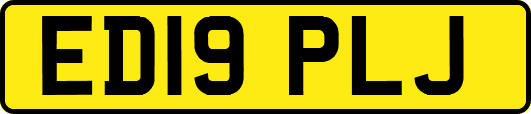 ED19 PLJ